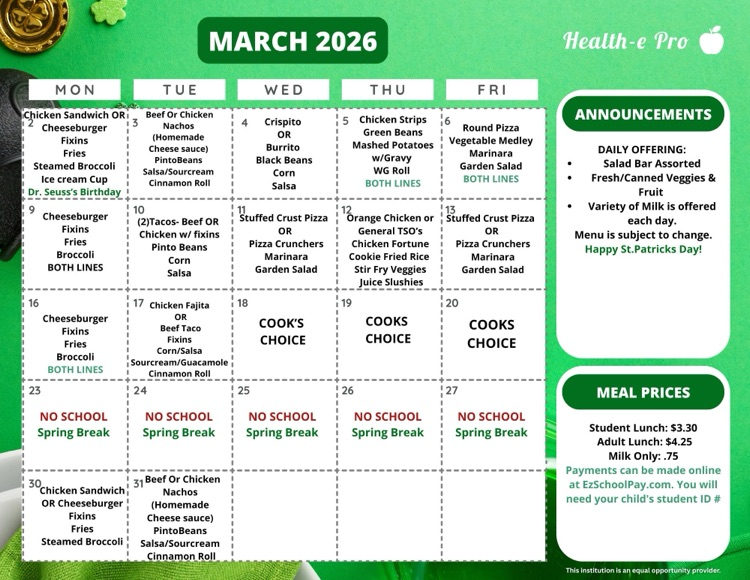 MARCH 2026

Health-e Pro

| MON | TUE | WED | THU | FRI |
|---|---|---|---|---|
| 2 Chicken Sandwich OR Cheeseburger Fixins Fries Steamed Broccoli Ice cream Cup Dr. Seuss's Birthday | 3 Beef Or Chicken Nachos (Homemade Cheese sauce) PintoBeans Salsa/Sourcream Cinnamon Roll | 4 Crispito OR Burrito Black Beans Corn Salsa | 5 Chicken Strips Green Beans Mashed Potatoes w/Gravy WG Roll BOTH LINES | 6 Round Pizza Vegetable Medley Marinara Garden Salad BOTH LINES |
| 9 Cheeseburger Fixins Fries Broccoli BOTH LINES | 10 (2)Tacos- Beef OR Chicken w/ fixins Pinto Beans Corn Salsa | 11 Stuffed Crust Pizza OR Pizza Crunchers Marinara Garden Salad | 12 Orange Chicken or General TSO's Chicken Fortune Cookie Fried Rice Stir Fry Veggies Juice Slushies | 13 Stuffed Crust Pizza OR Pizza Crunchers Marinara Garden Salad |
| 16 Cheeseburger Fixins Fries Broccoli BOTH LINES | 17 Chicken Fajita OR Beef Taco Fixins Corn/Salsa Sourcream/Guacamole Cinnamon Roll | 18 COOK'S CHOICE | 19 COOKS CHOICE | 20 COOKS CHOICE |
| 23 NO SCHOOL Spring Break | 24 NO SCHOOL Spring Break | 25 NO SCHOOL Spring Break | 26 NO SCHOOL Spring Break | 27 NO SCHOOL Spring Break |
| 30 Chicken Sandwich OR Cheeseburger Fixins Fries Steamed Broccoli | 31 Beef Or Chicken Nachos (Homemade Cheese sauce) PintoBeans Salsa/Sourcream Cinnamon Roll | | | |

ANNOUNCEMENTS

DAILY OFFERING:
• Salad Bar Assorted
• Fresh/Canned Veggies & Fruit
• Variety of Milk is offered each day.
Menu is subject to change.
Happy St.Patricks Day!

MEAL PRICES

Student Lunch: $3.30
Adult Lunch: $4.25
Milk Only: .75
Payments can be made online at EzSchoolPay.com. You will need your child's student ID #

This institution is an equal opportunity provider.